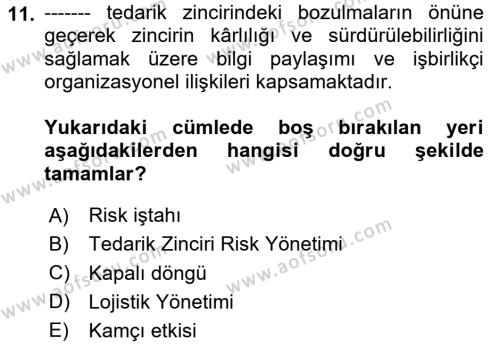 11. ------- tedarik zincirindeki bozulmaların önüne geçerek zincirin kârlılığı ve sürdürülebilirliğini sağlamak üzere bilgi paylaşımı ve işbirlikçi organizasyonel ilişkileri kapsamaktadır.

Yukarıdaki cümlede boş bırakılan yeri aşağıdakilerden hangisi doğru şekilde tamamlar?

A) Risk iştahı
B) Tedarik Zinciri Risk Yönetimi
C) Kapalı döngü
D) Lojistik Yönetimi
E) Kamçı etkisi

www.aofsoru.com